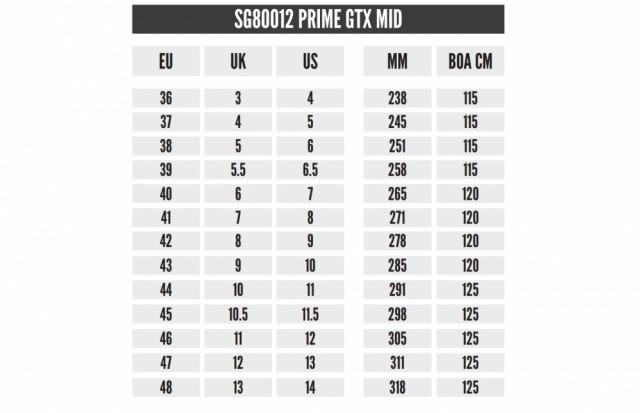 SG80012 PRIME GTX MID

| EU | UK | US | MM | BOA CM |
|---|---|---|---|---|
| 36 | 3 | 4 | 238 | 115 |
| 37 | 4 | 5 | 245 | 115 |
| 38 | 5 | 6 | 251 | 115 |
| 39 | 5.5 | 6.5 | 258 | 115 |
| 40 | 6 | 7 | 265 | 120 |
| 41 | 7 | 8 | 271 | 120 |
| 42 | 8 | 9 | 278 | 120 |
| 43 | 9 | 10 | 285 | 120 |
| 44 | 10 | 11 | 291 | 125 |
| 45 | 10.5 | 11.5 | 298 | 125 |
| 46 | 11 | 12 | 305 | 125 |
| 47 | 12 | 13 | 311 | 125 |
| 48 | 13 | 14 | 318 | 125 |